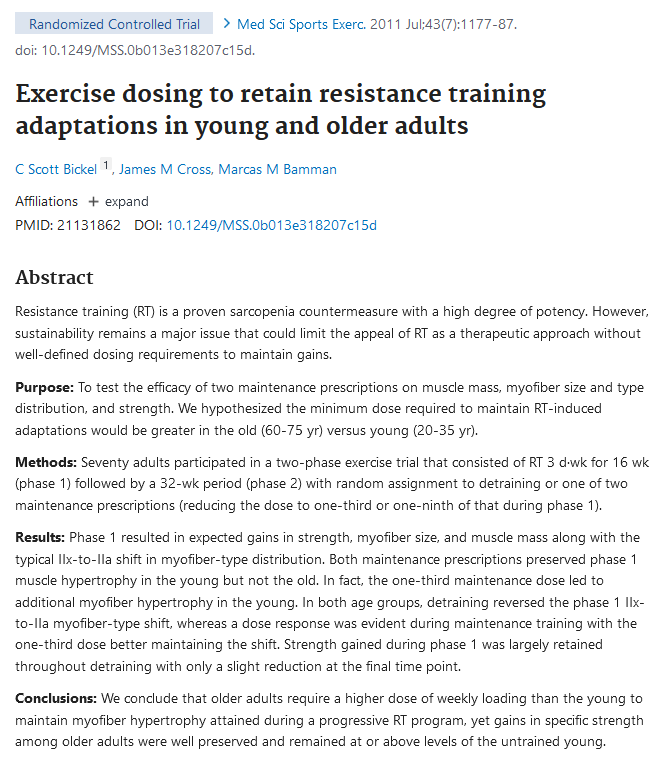 Randomized Controlled Trial > Med Sci Sports Exerc. 2011 Jul;43(7):1177-87. doi: 10.1249/MSS.0b013e318207c15d.

Exercise dosing to retain resistance training adaptations in young and older adults

C Scott Bickel 1, James M Cross, Marcas M Bamman

Affiliations + expand

PMID: 21131862 DOI: 10.1249/MSS.0b013e318207c15d

Abstract

Resistance training (RT) is a proven sarcopenia countermeasure with a high degree of potency. However, sustainability remains a major issue that could limit the appeal of RT as a therapeutic approach without well-defined dosing requirements to maintain gains.

Purpose: To test the efficacy of two maintenance prescriptions on muscle mass, myofiber size and type distribution, and strength. We hypothesized the minimum dose required to maintain RT-induced adaptations would be greater in the old (60-75 yr) versus young (20-35 yr).

Methods: Seventy adults participated in a two-phase exercise trial that consisted of RT 3 d·wk for 16 wk (phase 1) followed by a 32-wk period (phase 2) with random assignment to detraining or one of two maintenance prescriptions (reducing the dose to one-third or one-ninth of that during phase 1).

Results: Phase 1 resulted in expected gains in strength, myofiber size, and muscle mass along with the typical IIx-to-IIa shift in myofiber-type distribution. Both maintenance prescriptions preserved phase 1 muscle hypertrophy in the young but not the old. In fact, the one-third maintenance dose led to additional myofiber hypertrophy in the young. In both age groups, detraining reversed the phase 1 IIx-to-IIa myofiber-type shift, whereas a dose response was evident during maintenance training with the one-third dose better maintaining the shift. Strength gained during phase 1 was largely retained throughout detraining with only a slight reduction at the final time point.

Conclusions: We conclude that older adults require a higher dose of weekly loading than the young to maintain myofiber hypertrophy attained during a progressive RT program, yet gains in specific strength among older adults were well preserved and remained at or above levels of the untrained young.